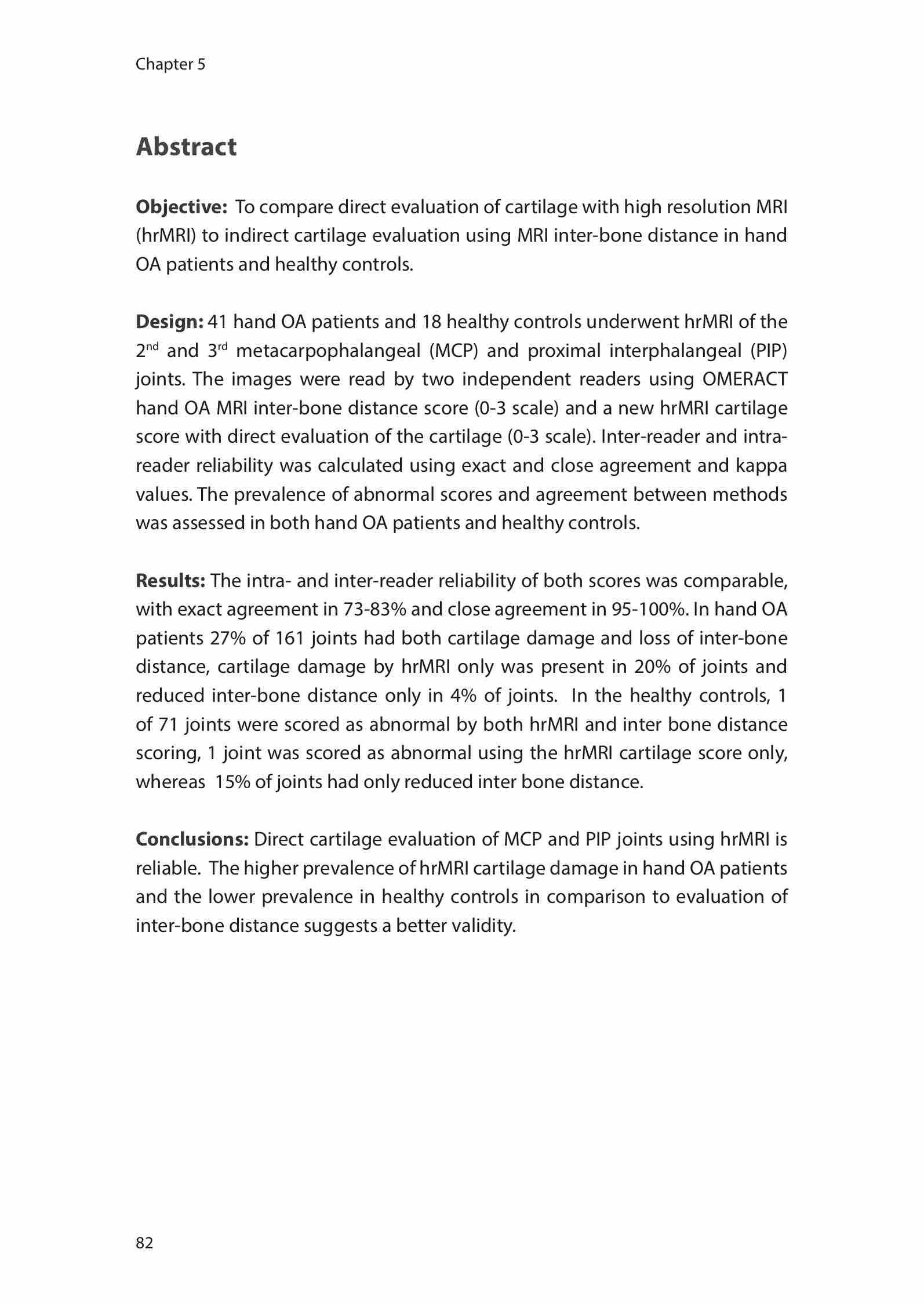 Chapter 5

Abstract

Objective: To compare direct evaluation of cartilage with high resolution MRI (hrMRI) to indirect cartilage evaluation using MRI inter-bone distance in hand OA patients and healthy controls.

Design: 41 hand OA patients and 18 healthy controls underwent hrMRI of the 2$^{nd}$ and 3$^{rd}$ metacarpophalangeal (MCP) and proximal interphalangeal (PIP) joints. The images were read by two independent readers using OMERACT hand OA MRI inter-bone distance score (0-3 scale) and a new hrMRI cartilage score with direct evaluation of the cartilage (0-3 scale). Inter-reader and intra-reader reliability was calculated using exact and close agreement and kappa values. The prevalence of abnormal scores and agreement between methods was assessed in both hand OA patients and healthy controls.

Results: The intra- and inter-reader reliability of both scores was comparable, with exact agreement in 73-83% and close agreement in 95-100%. In hand OA patients 27% of 161 joints had both cartilage damage and loss of inter-bone distance, cartilage damage by hrMRI only was present in 20% of joints and reduced inter-bone distance only in 4% of joints. In the healthy controls, 1 of 71 joints were scored as abnormal by both hrMRI and inter bone distance scoring, 1 joint was scored as abnormal using the hrMRI cartilage score only, whereas 15% of joints had only reduced inter bone distance.

Conclusions: Direct cartilage evaluation of MCP and PIP joints using hrMRI is reliable. The higher prevalence of hrMRI cartilage damage in hand OA patients and the lower prevalence in healthy controls in comparison to evaluation of inter-bone distance suggests a better validity.

82